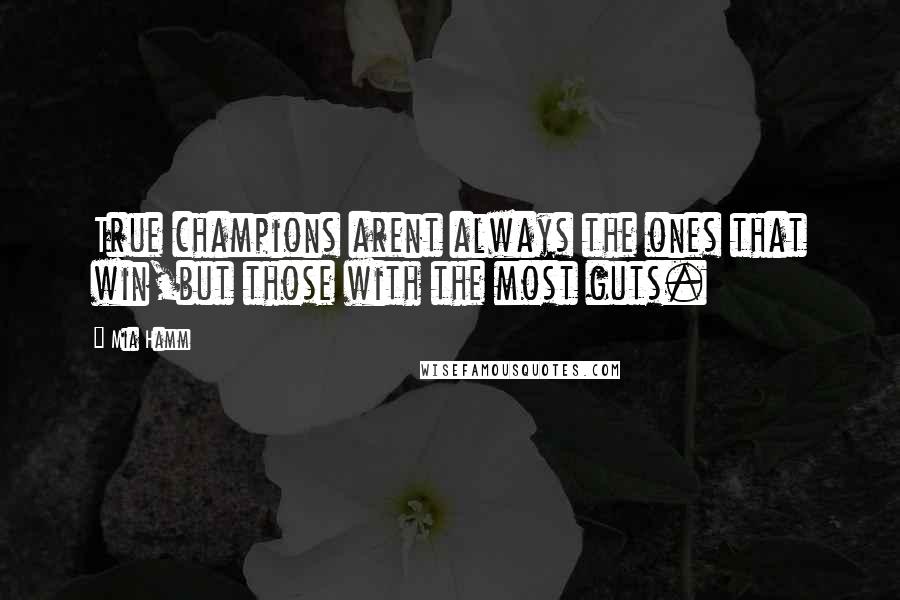 True champions arent always the ones that win, but those with the most guts.

Mia Hamm

WISEFAMOUSQUOTES.COM